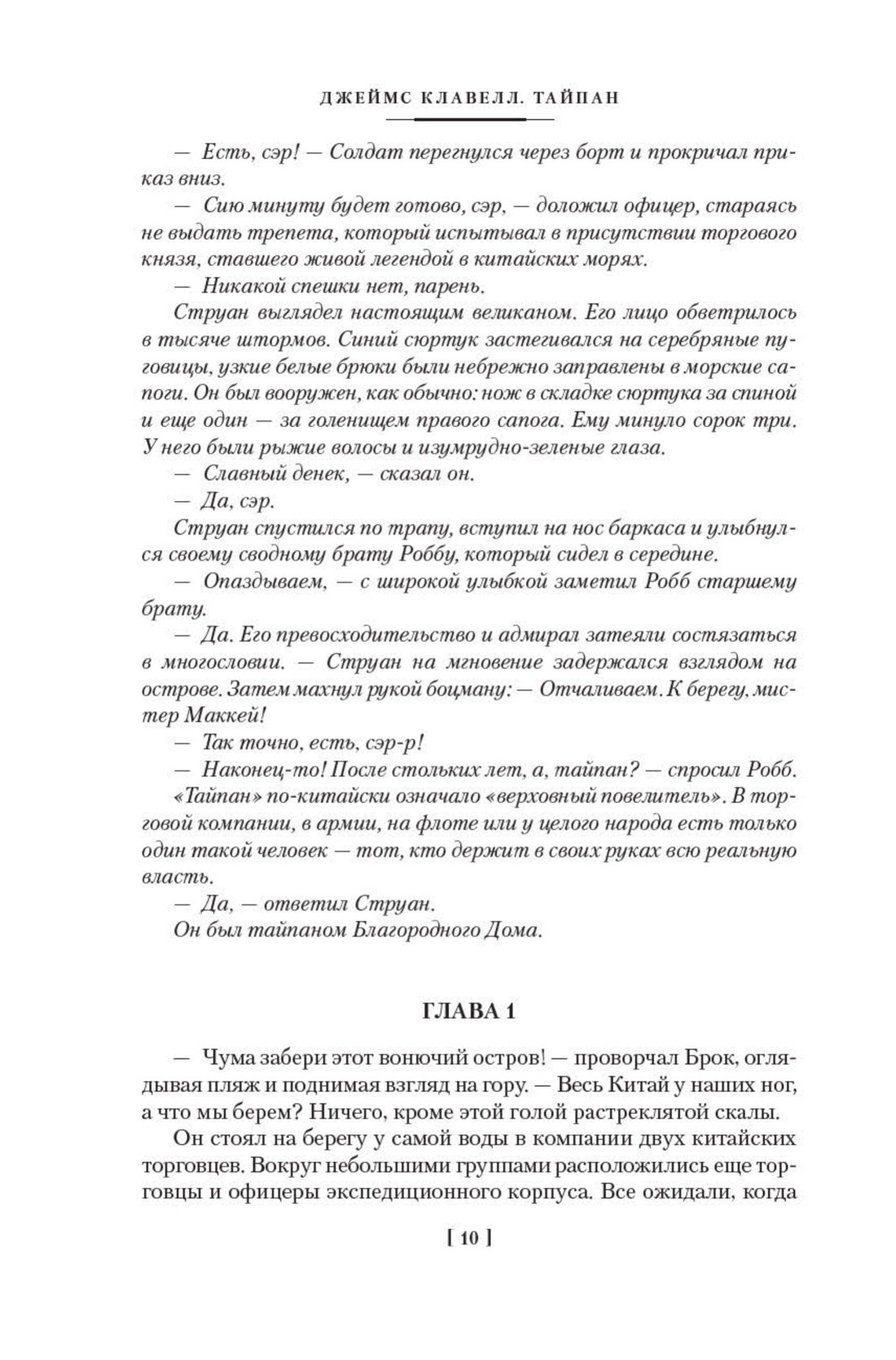 ДЖЕЙМС КЛАВЕЛЛ. ТАЙПАН

— Есть, сэр! — Солдат перегнулся через борт и прокричал приказ вниз.

— Сию минуту будет готово, сэр, — доложил офицер, стараясь не выдать трепета, который испытывал в присутствии торгового князя, ставшего живой легендой в китайских морях.

— Никакой спешки нет, парень.

Струан выглядел настоящим великаном. Его лицо обветрилось в тысяче штормов. Синий сюртук застегивался на серебряные пуговицы, узкие белые брюки были небрежно заправлены в морские сапоги. Он был вооружен, как обычно: нож в складке сюртука за спиной и еще один — за голенищем правого сапога. Ему минуло сорок три. У него были рыжие волосы и изумрудно-зеленые глаза.

— Славный денек, — сказал он.

— Да, сэр.

Струан спустился по трапу, вступил на нос баркаса и улыбнулся своему сводному брату Роббу, который сидел в середине.

— Опаздываем, — с широкой улыбкой заметил Робб старшему брату.

— Да. Его превосходительство и адмирал затеяли состязаться в многословии. — Струан на мгновение задержался взглядом на острове. Затем махнул рукой боцману: — Отчаливаем. К берегу, мистер Маккей!

— Так точно, есть, сэр-р!

— Наконец-то! После стольких лет, а, тайпан? — спросил Робб.

«Тайпан» по-китайски означало «верховный повелитель». В торговой компании, в армии, на флоте или у целого народа есть только один такой человек — тот, кто держит в своих руках всю реальную власть.

— Да, — ответил Струан.

Он был тайпаном Благородного Дома.

ГЛАВА 1

— Чума забери этот вонючий остров! — проворчал Брок, оглядывая пляж и поднимая взгляд на гору. — Весь Китай у наших ног, а что мы берем? Ничего, кроме этой голой растреклятой скалы.

Он стоял на берегу у самой воды в компании двух китайских торговцев. Вокруг небольшими группами расположились еще торговцы и офицеры экспедиционного корпуса. Все ожидали, когда

[ 10 ]